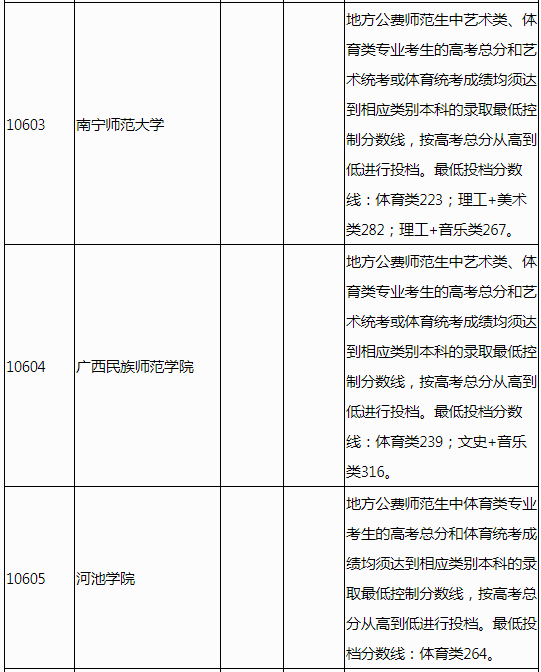 |  |  |  |  |  |
|---|---|---|---|---|
| 10603 | 南宁师范大学 |  |  | 地方公费师范生中艺术类、体育类专业考生的高考总分和艺术统考或体育统考成绩均须达到相应类别本科的录取最低控制分数线，按高考总分从高到低进行投档。最低投档分数线：体育类223；理工+美术类282；理工+音乐类267。 |
| 10604 | 广西民族师范学院 |  |  | 地方公费师范生中艺术类、体育类专业考生的高考总分和艺术统考或体育统考成绩均须达到相应类别本科的录取最低控制分数线，按高考总分从高到低进行投档。最低投档分数线：体育类239；文史+音乐类316。 |
| 10605 | 河池学院 |  |  | 地方公费师范生中体育类专业考生的高考总分和体育统考成绩均须达到相应类别本科的录取最低控制分数线，按高考总分从高到低进行投档。最低投档分数线：体育类264。 |